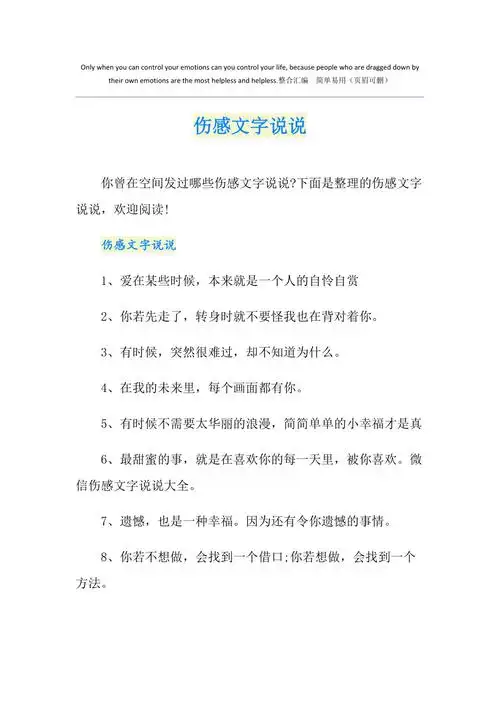 Only when you can control your emotions can you control your life, because people who are dragged down by their own emotions are the most helpless and helpless.整合汇编 简单易用（页眉可删）

伤感文字说说

你曾在空间发过哪些伤感文字说说?下面是整理的伤感文字说说，欢迎阅读!

伤感文字说说

1、爱在某些时候，本来就是一个人的自怜自赏

2、你若先走了，转身时就不要怪我也在背对着你。

3、有时候，突然很难过，却不知道为什么。

4、在我的未来里，每个画面都有你。

5、有时候不需要太华丽的浪漫，简简单单的小幸福才是真

6、最甜蜜的事，就是在喜欢你的每一天里，被你喜欢。微信伤感文字说说大全。

7、遗憾，也是一种幸福。因为还有令你遗憾的事情。

8、你若不想做，会找到一个借口;你若想做，会找到一个方法。